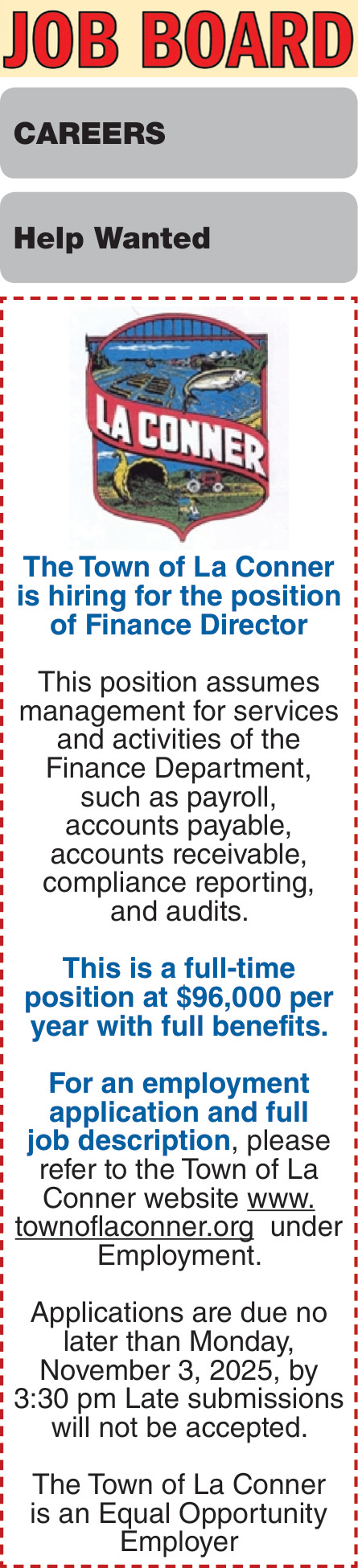 JOB BOARD

CAREERS

Help Wanted

LA CONNER

The Town of La Conner is hiring for the position of Finance Director

This position assumes management for services and activities of the Finance Department, such as payroll, accounts payable, accounts receivable, compliance reporting, and audits.

This is a full-time position at $96,000 per year with full benefits.

For an employment application and full job description, please refer to the Town of La Conner website www.townoflaconner.org under Employment.

Applications are due no later than Monday, November 3, 2025, by 3:30 pm Late submissions will not be accepted.

The Town of La Conner is an Equal Opportunity Employer